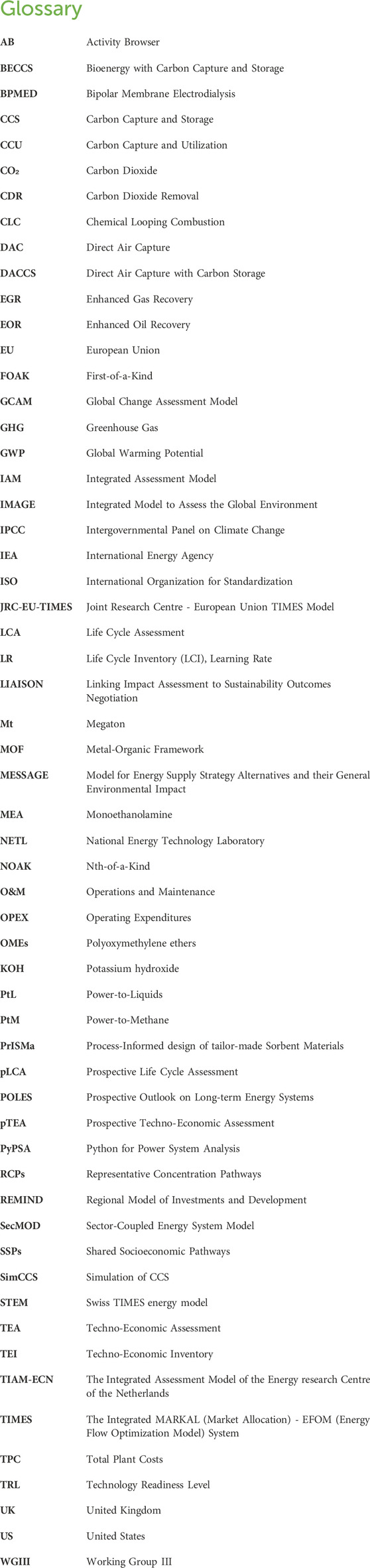 Glossary

| | |
|---|---|
| AB | Activity Browser |
| BECCS | Bioenergy with Carbon Capture and Storage |
| BPMED | Bipolar Membrane Electrodialysis |
| CCS | Carbon Capture and Storage |
| CCU | Carbon Capture and Utilization |
| $CO_2$ | Carbon Dioxide |
| CDR | Carbon Dioxide Removal |
| CLC | Chemical Looping Combustion |
| DAC | Direct Air Capture |
| DACCS | Direct Air Capture with Carbon Storage |
| EGR | Enhanced Gas Recovery |
| EOR | Enhanced Oil Recovery |
| EU | European Union |
| FOAK | First-of-a-Kind |
| GCAM | Global Change Assessment Model |
| GHG | Greenhouse Gas |
| GWP | Global Warming Potential |
| IAM | Integrated Assessment Model |
| IMAGE | Integrated Model to Assess the Global Environment |
| IPCC | Intergovernmental Panel on Climate Change |
| IEA | International Energy Agency |
| ISO | International Organization for Standardization |
| JRC-EU-TIMES | Joint Research Centre - European Union TIMES Model |
| LCA | Life Cycle Assessment |
| LR | Life Cycle Inventory (LCI), Learning Rate |
| LIAISON | Linking Impact Assessment to Sustainability Outcomes Negotiation |
| Mt | Megaton |
| MOF | Metal-Organic Framework |
| MESSAGE | Model for Energy Supply Strategy Alternatives and their General Environmental Impact |
| MEA | Monoethanolamine |
| NETL | National Energy Technology Laboratory |
| NOAK | Nth-of-a-Kind |
| O&M | Operations and Maintenance |
| OPEX | Operating Expenditures |
| OMEs | Polyoxymethylene ethers |
| KOH | Potassium hydroxide |
| PtL | Power-to-Liquids |
| PtM | Power-to-Methane |
| PrISMa | Process-Informed design of tailor-made Sorbent Materials |
| pLCA | Prospective Life Cycle Assessment |
| POLES | Prospective Outlook on Long-term Energy Systems |
| pTEA | Prospective Techno-Economic Assessment |
| PyPSA | Python for Power System Analysis |
| RCPs | Representative Concentration Pathways |
| REMIND | Regional Model of Investments and Development |
| SecMOD | Sector-Coupled Energy System Model |
| SSPs | Shared Socioeconomic Pathways |
| SimCCS | Simulation of CCS |
| STEM | Swiss TIMES energy model |
| TEA | Techno-Economic Assessment |
| TEI | Techno-Economic Inventory |
| TIAM-ECN | The Integrated Assessment Model of the Energy research Centre of the Netherlands |
| TIMES | The Integrated MARKAL (Market Allocation) - EFOM (Energy Flow Optimization Model) System |
| TPC | Total Plant Costs |
| TRL | Technology Readiness Level |
| UK | United Kingdom |
| US | United States |
| WGIII | Working Group III |